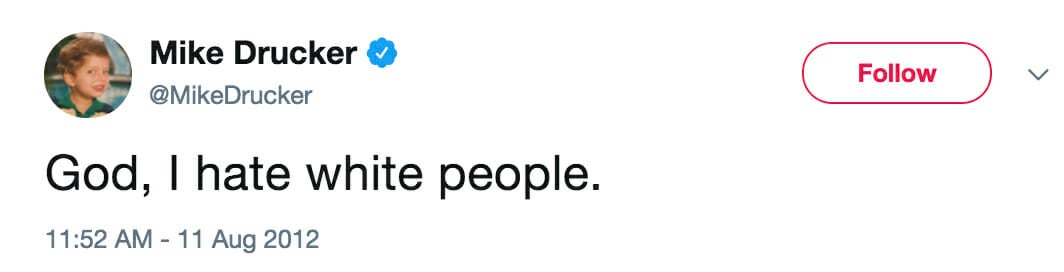 Mike Drucker
@MikeDrucker

Follow

God, I hate white people.

11:52 AM - 11 Aug 2012